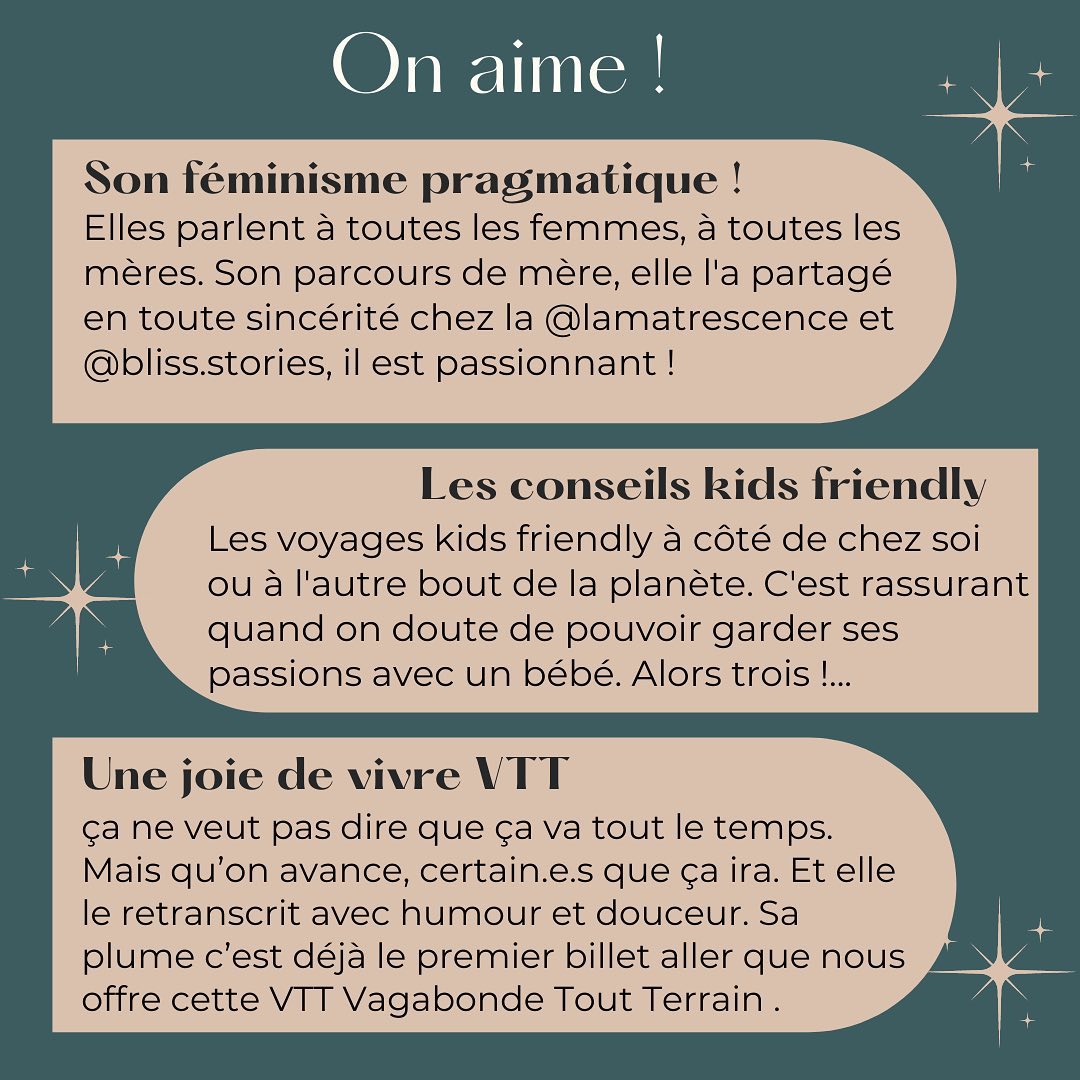 On aime !

Son féminisme pragmatique !
Elles parlent à toutes les femmes, à toutes les mères. Son parcours de mère, elle l'a partagé en toute sincérité chez la @lamatrescence et @bliss.stories, il est passionnant !

Les conseils kids friendly
Les voyages kids friendly à côté de chez soi ou à l'autre bout de la planète. C'est rassurant quand on doute de pouvoir garder ses passions avec un bébé. Alors trois !...

Une joie de vivre VTT
ça ne veut pas dire que ça va tout le temps. Mais qu'on avance, certain.e.s que ça ira. Et elle le retranscrit avec humour et douceur. Sa plume c'est déjà le premier billet aller que nous offre cette VTT Vagabonde Tout Terrain .